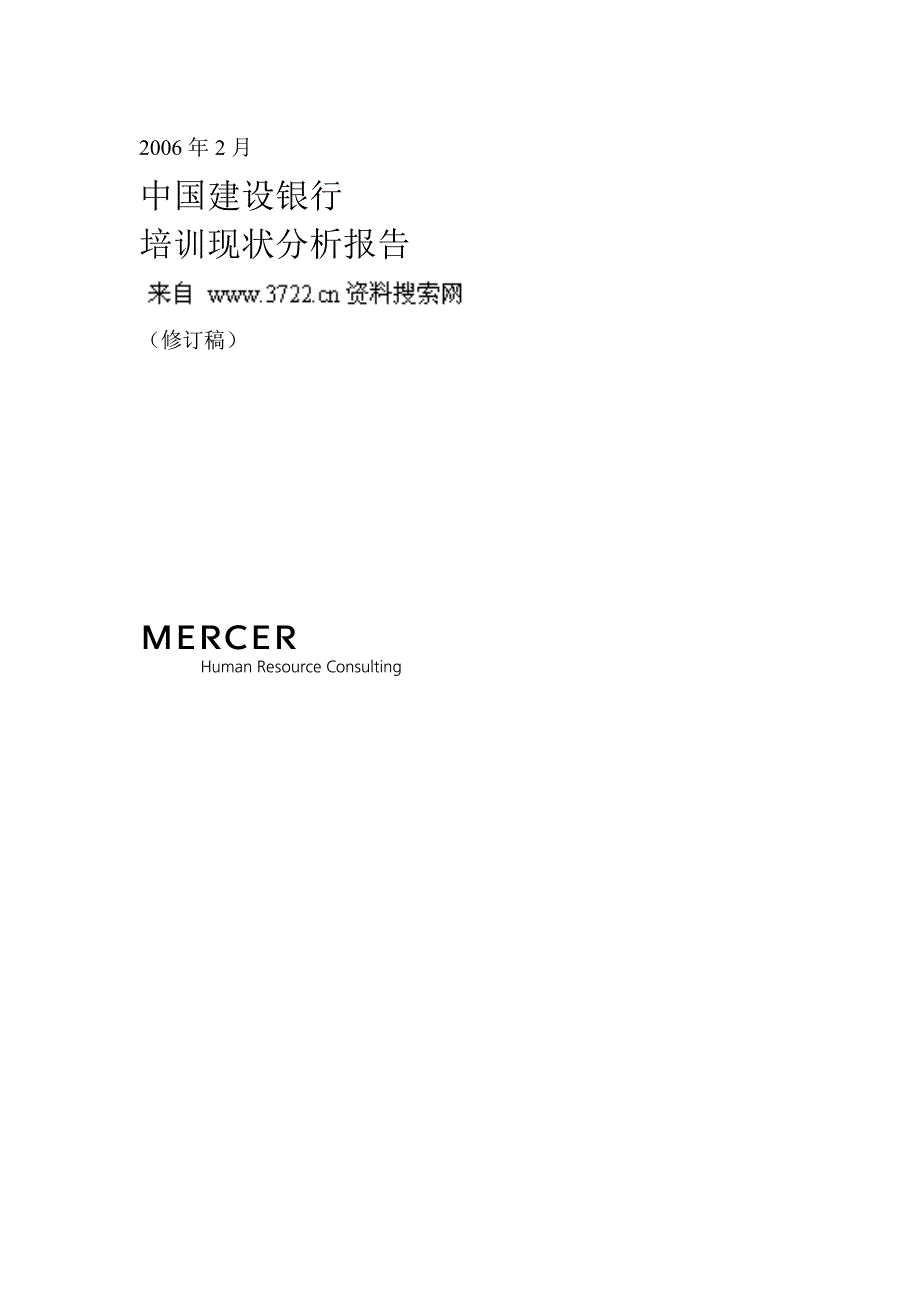 2006 年 2 月

中国建设银行
培训现状分析报告

来自 www.3722.cn 资料搜索网

（修订稿）

MERCER
Human Resource Consulting